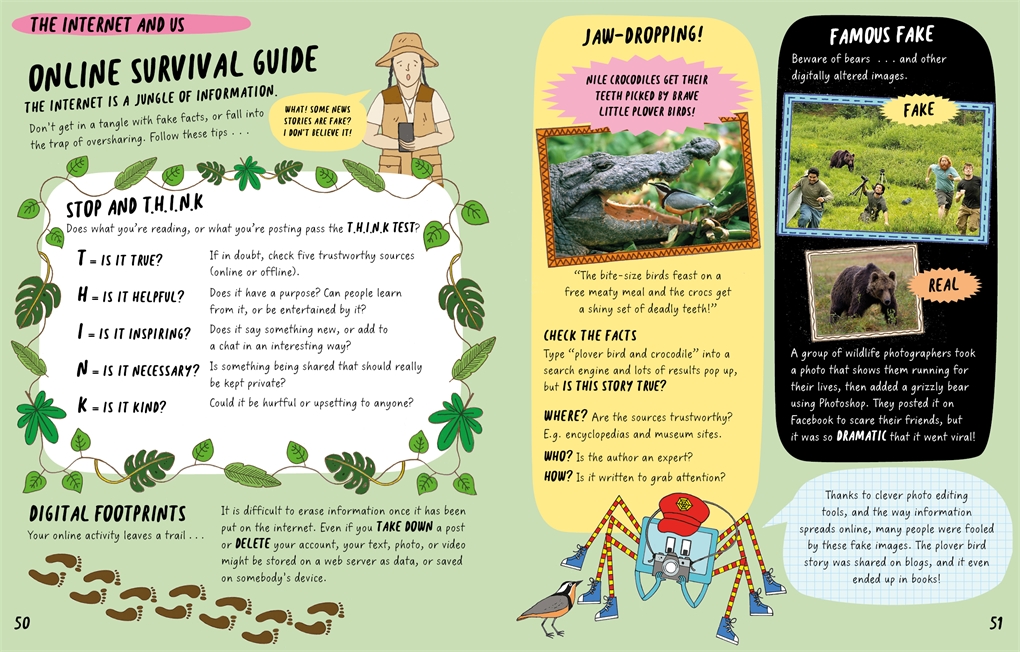 THE INTERNET AND US

ONLINE SURVIVAL GUIDE

THE INTERNET IS A JUNGLE OF INFORMATION.

Don't get in a tangle with fake facts, or fall into the trap of oversharing. Follow these tips . . .

WHAT! SOME NEWS STORIES ARE FAKE? I DON'T BELIEVE IT!

STOP AND T.H.I.N.K

Does what you're reading, or what you're posting pass the T.H.I.N.K TEST?

T = IS IT TRUE? If in doubt, check five trustworthy sources (online or offline).

H = IS IT HELPFUL? Does it have a purpose? Can people learn from it, or be entertained by it?

I = IS IT INSPIRING? Does it say something new, or add to a chat in an interesting way?

N = IS IT NECESSARY? Is something being shared that should really be kept private?

K = IS IT KIND? Could it be hurtful or upsetting to anyone?

DIGITAL FOOTPRINTS

Your online activity leaves a trail . . .

It is difficult to erase information once it has been put on the internet. Even if you TAKE DOWN a post or DELETE your account, your text, photo, or video might be stored on a web server as data, or saved on somebody's device.

50

JAW-DROPPING!

NILE CROCODILES GET THEIR TEETH PICKED BY BRAVE LITTLE PLOVER BIRDS!

"The bite-size birds feast on a free meaty meal and the crocs get a shiny set of deadly teeth!"

CHECK THE FACTS

Type "plover bird and crocodile" into a search engine and lots of results pop up, but IS THIS STORY TRUE?

WHERE? Are the sources trustworthy? E.g. encyclopedias and museum sites.

WHO? Is the author an expert?

HOW? Is it written to grab attention?

FAMOUS FAKE

Beware of bears . . . and other digitally altered images.

FAKE

REAL

A group of wildlife photographers took a photo that shows them running for their lives, then added a grizzly bear using Photoshop. They posted it on Facebook to scare their friends, but it was so DRAMATIC that it went viral!

Thanks to clever photo editing tools, and the way information spreads online, many people were fooled by these fake images. The plover bird story was shared on blogs, and it even ended up in books!

51